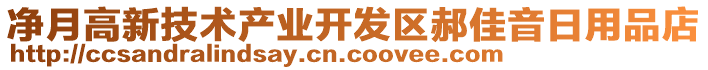 净月高新技术产业开发区郝佳音日用品店
http://ccsandralindsay.cn.coovee.com